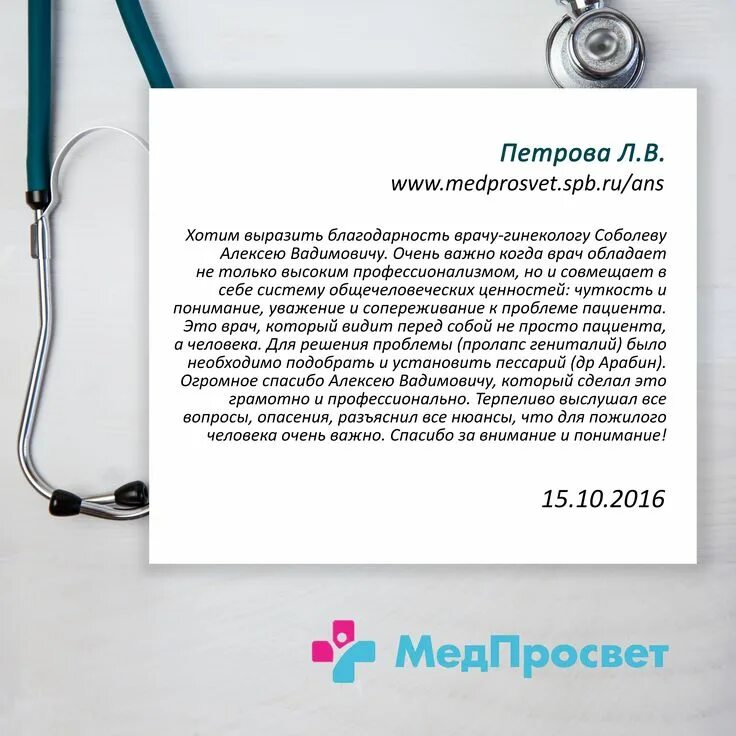 Петрова Л.В.
www.medprosvet.spb.ru/ans

Хотим выразить благодарность врачу-гинекологу Соболеву Алексею Вадимовичу. Очень важно когда врач обладает не только высоким профессионализмом, но и совмещает в себе систему общечеловеческих ценностей: чуткость и понимание, уважение и сопереживание к проблеме пациента. Это врач, который видит перед собой не просто пациента, а человека. Для решения проблемы (пролапс гениталий) было необходимо подобрать и установить пессарий (др Арабин). Огромное спасибо Алексею Вадимовичу, который сделал это грамотно и профессионально. Терпеливо выслушал все вопросы, опасения, разъяснил все нюансы, что для пожилого человека очень важно. Спасибо за внимание и понимание!

15.10.2016

МедПросвет